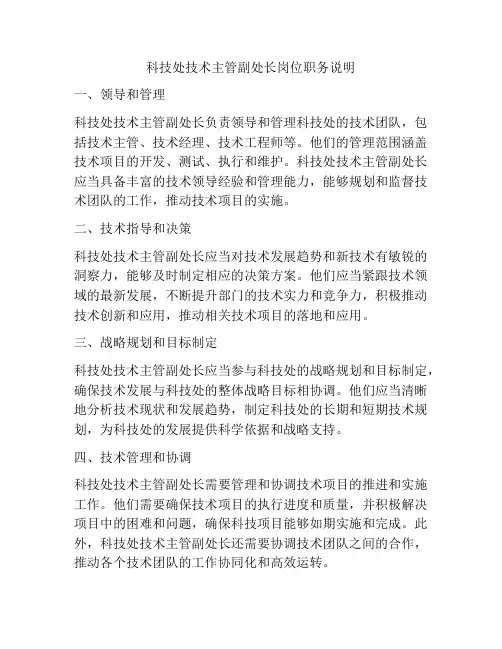 科技处技术主管副处长岗位职务说明

一、领导和管理

科技处技术主管副处长负责领导和管理科技处的技术团队，包括技术主管、技术经理、技术工程师等。他们的管理范围涵盖技术项目的开发、测试、执行和维护。科技处技术主管副处长应当具备丰富的技术领导经验和管理能力，能够规划和监督技术团队的工作，推动技术项目的实施。

二、技术指导和决策

科技处技术主管副处长应当对技术发展趋势和新技术有敏锐的洞察力，能够及时制定相应的决策方案。他们应当紧跟技术领域的最新发展，不断提升部门的技术实力和竞争力，积极推动技术创新和应用，推动相关技术项目的落地和应用。

三、战略规划和目标制定

科技处技术主管副处长应当参与科技处的战略规划和目标制定，确保技术发展与科技处的整体战略目标相协调。他们应当清晰地分析技术现状和发展趋势，制定科技处的长期和短期技术规划，为科技处的发展提供科学依据和战略支持。

四、技术管理和协调

科技处技术主管副处长需要管理和协调技术项目的推进和实施工作。他们需要确保技术项目的执行进度和质量，并积极解决项目中的困难和问题，确保科技项目能够如期实施和完成。此外，科技处技术主管副处长还需要协调技术团队之间的合作，推动各个技术团队的工作协同化和高效运转。